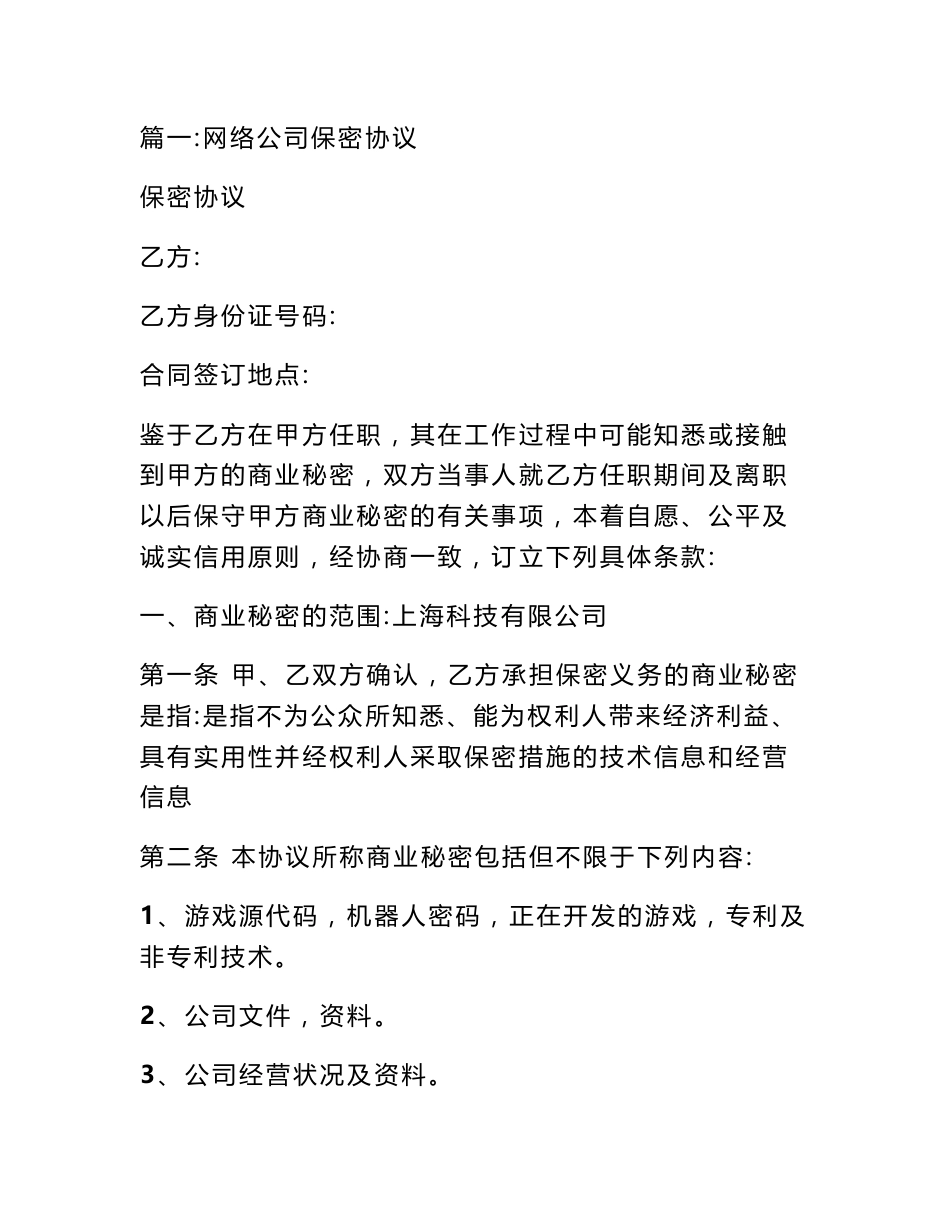 篇一:网络公司保密协议

保密协议

乙方:

乙方身份证号码:

合同签订地点:

鉴于乙方在甲方任职，其在工作过程中可能知悉或接触到甲方的商业秘密，双方当事人就乙方任职期间及离职以后保守甲方商业秘密的有关事项，本着自愿、公平及诚实信用原则，经协商一致，订立下列具体条款:

一、商业秘密的范围:上海科技有限公司

第一条 甲、乙双方确认，乙方承担保密义务的商业秘密是指:是指不为公众所知悉、能为权利人带来经济利益、具有实用性并经权利人采取保密措施的技术信息和经营信息

第二条 本协议所称商业秘密包括但不限于下列内容:

1、游戏源代码，机器人密码，正在开发的游戏，专利及非专利技术。

2、公司文件，资料。

3、公司经营状况及资料。